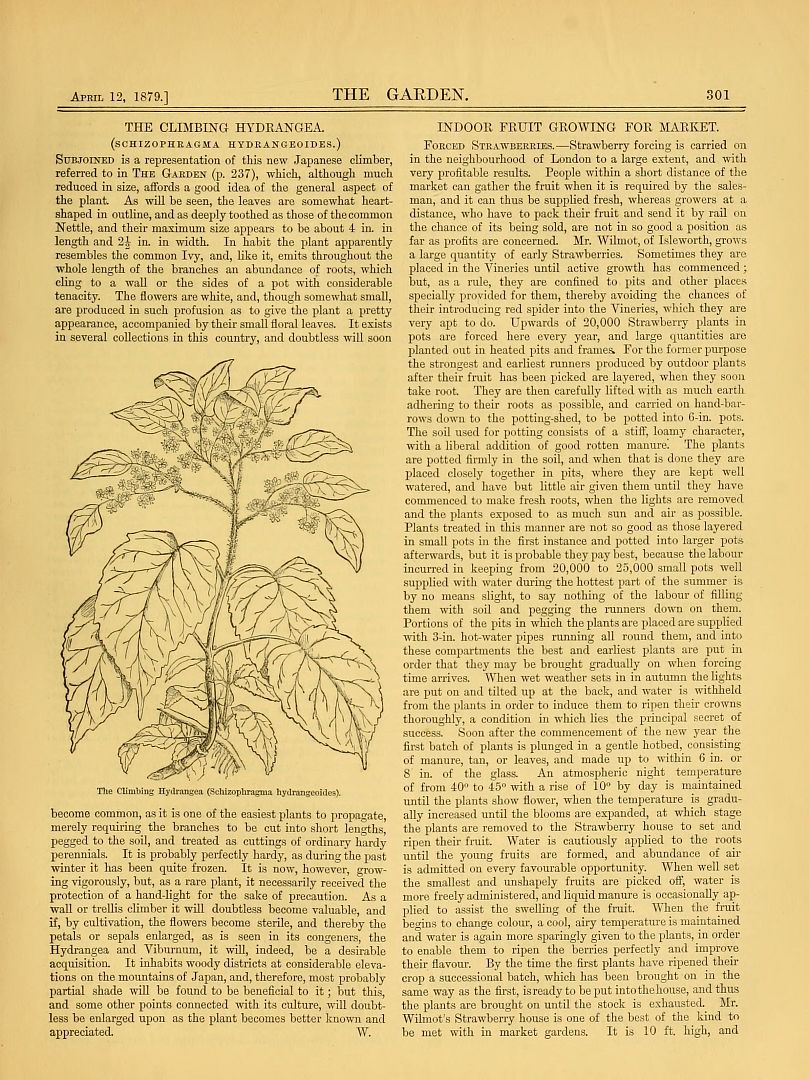 April 12, 1879.] THE GARDEN. 301

THE CLIMBING HYDRANGEA.
(SCHIZOPHRAGMA HYDRANGEOIDES.)

Subjoined is a representation of this new Japanese climber, referred to in The Garden (p. 237), which, although much reduced in size, affords a good idea of the general aspect of the plant. As will be seen, the leaves are somewhat heart-shaped in outline, and as deeply toothed as those of the common Nettle, and their maximum size appears to be about 4 in. in length and $2\frac{1}{2}$ in. in width. In habit the plant apparently resembles the common Ivy, and, like it, emits throughout the whole length of the branches an abundance of roots, which cling to a wall or the sides of a pot with considerable tenacity. The flowers are white, and, though somewhat small, are produced in such profusion as to give the plant a pretty appearance, accompanied by their small floral leaves. It exists in several collections in this country, and doubtless will soon

The Climbing Hydrangea (Schizophragma hydrangeoides).

become common, as it is one of the easiest plants to propagate, merely requiring the branches to be cut into short lengths, pegged to the soil, and treated as cuttings of ordinary hardy perennials. It is probably perfectly hardy, as during the past winter it has been quite frozen. It is now, however, growing vigorously, but, as a rare plant, it necessarily received the protection of a hand-light for the sake of precaution. As a wall or trellis climber it will doubtless become valuable, and if, by cultivation, the flowers become sterile, and thereby the petals or sepals enlarged, as is seen in its congeners, the Hydrangea and Viburnum, it will, indeed, be a desirable acquisition. It inhabits woody districts at considerable elevations on the mountains of Japan, and, therefore, most probably partial shade will be found to be beneficial to it; but this, and some other points connected with its culture, will doubtless be enlarged upon as the plant becomes better known and appreciated. W.

INDOOR FRUIT GROWING FOR MARKET.

Forced Strawberries.—Strawberry forcing is carried on in the neighbourhood of London to a large extent, and with very profitable results. People within a short distance of the market can gather the fruit when it is required by the salesman, and it can thus be supplied fresh, whereas growers at a distance, who have to pack their fruit and send it by rail on the chance of its being sold, are not in so good a position as far as profits are concerned. Mr. Wilmot, of Isleworth, grows a large quantity of early Strawberries. Sometimes they are placed in the Vineries until active growth has commenced; but, as a rule, they are confined to pits and other places specially provided for them, thereby avoiding the chances of their introducing red spider into the Vineries, which they are very apt to do. Upwards of 20,000 Strawberry plants in pots are forced here every year, and large quantities are planted out in heated pits and frames. For the former purpose the strongest and earliest runners produced by outdoor plants after their fruit has been picked are layered, when they soon take root. They are then carefully lifted with as much earth adhering to their roots as possible, and carried on hand-barrows down to the potting-shed, to be potted into 6-in. pots. The soil used for potting consists of a stiff, loamy character, with a liberal addition of good rotten manure. The plants are potted firmly in the soil, and when that is done they are placed closely together in pits, where they are kept well watered, and have but little air given them until they have commenced to make fresh roots, when the lights are removed and the plants exposed to as much sun and air as possible. Plants treated in this manner are not so good as those layered in small pots in the first instance and potted into larger pots afterwards, but it is probable they pay best, because the labour incurred in keeping from 20,000 to 25,000 small pots well supplied with water during the hottest part of the summer is by no means slight, to say nothing of the labour of filling them with soil and pegging the runners down on them. Portions of the pits in which the plants are placed are supplied with 3-in. hot-water pipes running all round them, and into these compartments the best and earliest plants are put in order that they may be brought gradually on when forcing time arrives. When wet weather sets in in autumn the lights are put on and tilted up at the back, and water is withheld from the plants in order to induce them to ripen their crowns thoroughly, a condition in which lies the principal secret of success. Soon after the commencement of the new year the first batch of plants is plunged in a gentle hotbed, consisting of manure, tan, or leaves, and made up to within 6 in. or 8 in. of the glass. An atmospheric night temperature of from 40° to 45° with a rise of 10° by day is maintained until the plants show flower, when the temperature is gradually increased until the blooms are expanded, at which stage the plants are removed to the Strawberry house to set and ripen their fruit. Water is cautiously applied to the roots until the young fruits are formed, and abundance of air is admitted on every favourable opportunity. When well set the smallest and unshapely fruits are picked off, water is more freely administered, and liquid manure is occasionally applied to assist the swelling of the fruit. When the fruit begins to change colour, a cool, airy temperature is maintained and water is again more sparingly given to the plants, in order to enable them to ripen the berries perfectly and improve their flavour. By the time the first plants have ripened their crop a successional batch, which has been brought on in the same way as the first, is ready to be put into the house, and thus the plants are brought on until the stock is exhausted. Mr. Wilmot's Strawberry house is one of the best of the kind to be met with in market gardens. It is 10 ft. high, and